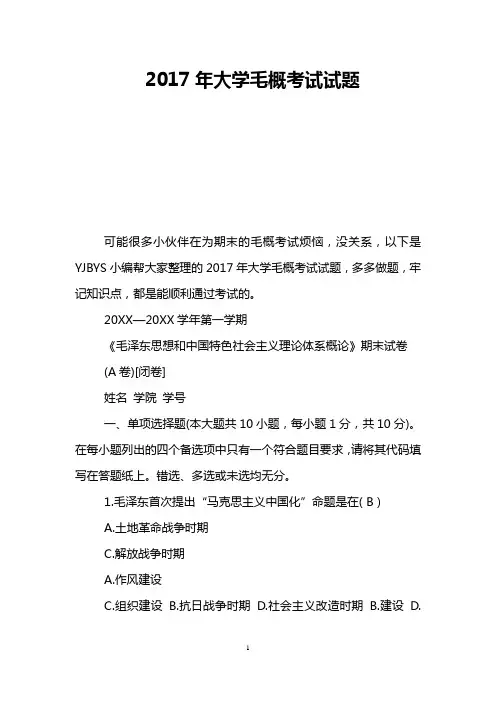 2017 年大学毛概考试试题

可能很多小伙伴在为期末的毛概考试烦恼，没关系，以下是 YJBYS 小编帮大家整理的 2017 年大学毛概考试试题，多多做题，牢记知识点，都是能顺利通过考试的。

20XX—20XX 学年第一学期

《毛泽东思想和中国特色社会主义理论体系概论》期末试卷

(A 卷)[闭卷]

姓名 学院 学号

一、单项选择题(本大题共 10 小题，每小题 1 分，共 10 分)。在每小题列出的四个备选项中只有一个符合题目要求，请将其代码填写在答题纸上。错选、多选或未选均无分。

1.毛泽东首次提出“马克思主义中国化”命题是在( B )

A.土地革命战争时期

C.解放战争时期

A.作风建设

C.组织建设 B.抗日战争时期 D.社会主义改造时期 B.建设 D.

1